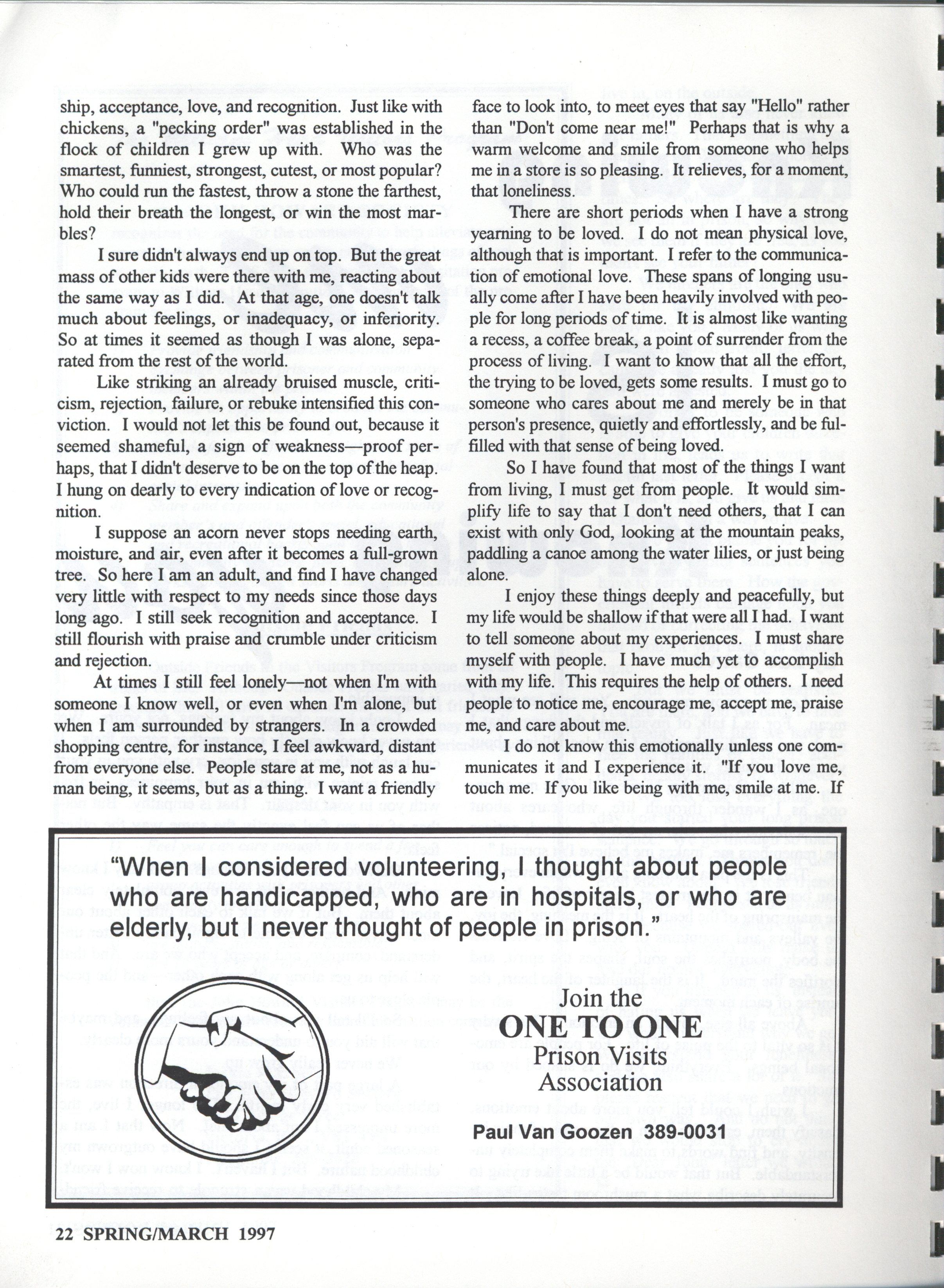 ship, acceptance, love, and recognition. Just like with chickens, a "pecking order" was established in the flock of children I grew up with. Who was the smartest, funniest, strongest, cutest, or most popular? Who could run the fastest, throw a stone the farthest, hold their breath the longest, or win the most marbles?

I sure didn't always end up on top. But the great mass of other kids were there with me, reacting about the same way as I did. At that age, one doesn't talk much about feelings, or inadequacy, or inferiority. So at times it seemed as though I was alone, separated from the rest of the world.

Like striking an already bruised muscle, criticism, rejection, failure, or rebuke intensified this conviction. I would not let this be found out, because it seemed shameful, a sign of weakness—proof perhaps, that I didn't deserve to be on the top of the heap. I hung on dearly to every indication of love or recognition.

I suppose an acorn never stops needing earth, moisture, and air, even after it becomes a full-grown tree. So here I am an adult, and find I have changed very little with respect to my needs since those days long ago. I still seek recognition and acceptance. I still flourish with praise and crumble under criticism and rejection.

At times I still feel lonely—not when I'm with someone I know well, or even when I'm alone, but when I am surrounded by strangers. In a crowded shopping centre, for instance, I feel awkward, distant from everyone else. People stare at me, not as a human being, it seems, but as a thing. I want a friendly face to look into, to meet eyes that say "Hello" rather than "Don't come near me!" Perhaps that is why a warm welcome and smile from someone who helps me in a store is so pleasing. It relieves, for a moment, that loneliness.

There are short periods when I have a strong yearning to be loved. I do not mean physical love, although that is important. I refer to the communication of emotional love. These spans of longing usually come after I have been heavily involved with people for long periods of time. It is almost like wanting a recess, a coffee break, a point of surrender from the process of living. I want to know that all the effort, the trying to be loved, gets some results. I must go to someone who cares about me and merely be in that person's presence, quietly and effortlessly, and be fulfilled with that sense of being loved.

So I have found that most of the things I want from living, I must get from people. It would simplify life to say that I don't need others, that I can exist with only God, looking at the mountain peaks, paddling a canoe among the water lilies, or just being alone.

I enjoy these things deeply and peacefully, but my life would be shallow if that were all I had. I want to tell someone about my experiences. I must share myself with people. I have much yet to accomplish with my life. This requires the help of others. I need people to notice me, encourage me, accept me, praise me, and care about me.

I do not know this emotionally unless one communicates it and I experience it. "If you love me, touch me. If you like being with me, smile at me. If

"When I considered volunteering, I thought about people who are handicapped, who are in hospitals, or who are elderly, but I never thought of people in prison."

Join the
ONE TO ONE
Prison Visits
Association

Paul Van Goozen 389-0031

22 SPRING/MARCH 1997